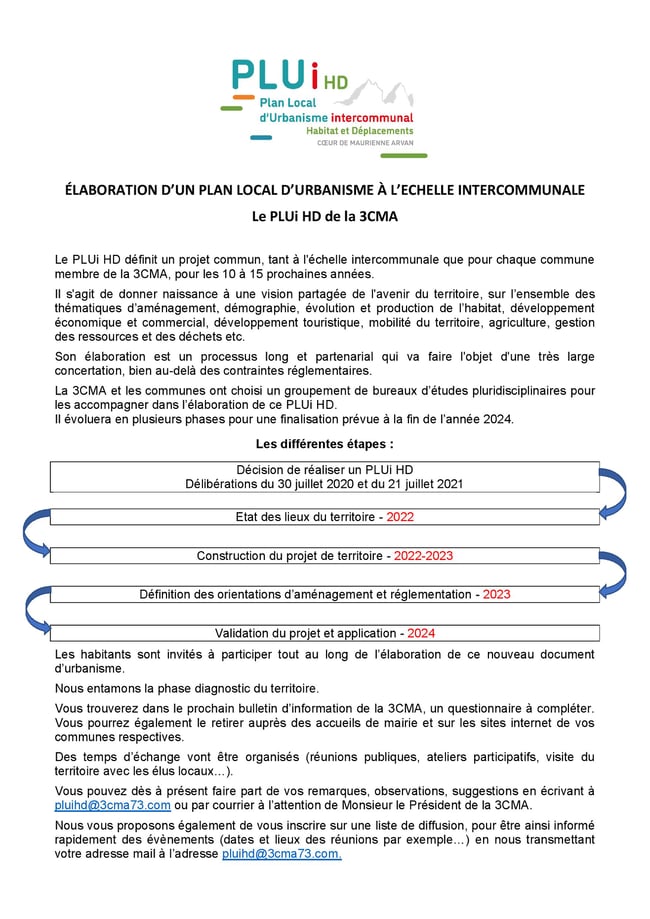 PLUi HD
Plan Local d'Urbanisme intercommunal
Habitat et Déplacements
CŒUR DE MAURIENNE ARVAN

ÉLABORATION D'UN PLAN LOCAL D'URBANISME À L'ECHELLE INTERCOMMUNALE

Le PLUi HD de la 3CMA

Le PLUi HD définit un projet commun, tant à l'échelle intercommunale que pour chaque commune membre de la 3CMA, pour les 10 à 15 prochaines années.

Il s'agit de donner naissance à une vision partagée de l'avenir du territoire, sur l'ensemble des thématiques d'aménagement, démographie, évolution et production de l'habitat, développement économique et commercial, développement touristique, mobilité du territoire, agriculture, gestion des ressources et des déchets etc.

Son élaboration est un processus long et partenarial qui va faire l'objet d'une très large concertation, bien au-delà des contraintes réglementaires.

La 3CMA et les communes ont choisi un groupement de bureaux d'études pluridisciplinaires pour les accompagner dans l'élaboration de ce PLUi HD.
Il évoluera en plusieurs phases pour une finalisation prévue à la fin de l'année 2024.

Les différentes étapes :

Décision de réaliser un PLUi HD
Délibérations du 30 juillet 2020 et du 21 juillet 2021

Etat des lieux du territoire - 2022

Construction du projet de territoire - 2022-2023

Définition des orientations d'aménagement et réglementation - 2023

Validation du projet et application - 2024

Les habitants sont invités à participer tout au long de l'élaboration de ce nouveau document d'urbanisme.

Nous entamons la phase diagnostic du territoire.

Vous trouverez dans le prochain bulletin d'information de la 3CMA, un questionnaire à compléter. Vous pourrez également le retirer auprès des accueils de mairie et sur les sites internet de vos communes respectives.

Des temps d'échange vont être organisés (réunions publiques, ateliers participatifs, visite du territoire avec les élus locaux…).

Vous pouvez dès à présent faire part de vos remarques, observations, suggestions en écrivant à pluihd@3cma73.com ou par courrier à l'attention de Monsieur le Président de la 3CMA.

Nous vous proposons également de vous inscrire sur une liste de diffusion, pour être ainsi informé rapidement des évènements (dates et lieux des réunions par exemple…) en nous transmettant votre adresse mail à l'adresse pluihd@3cma73.com.